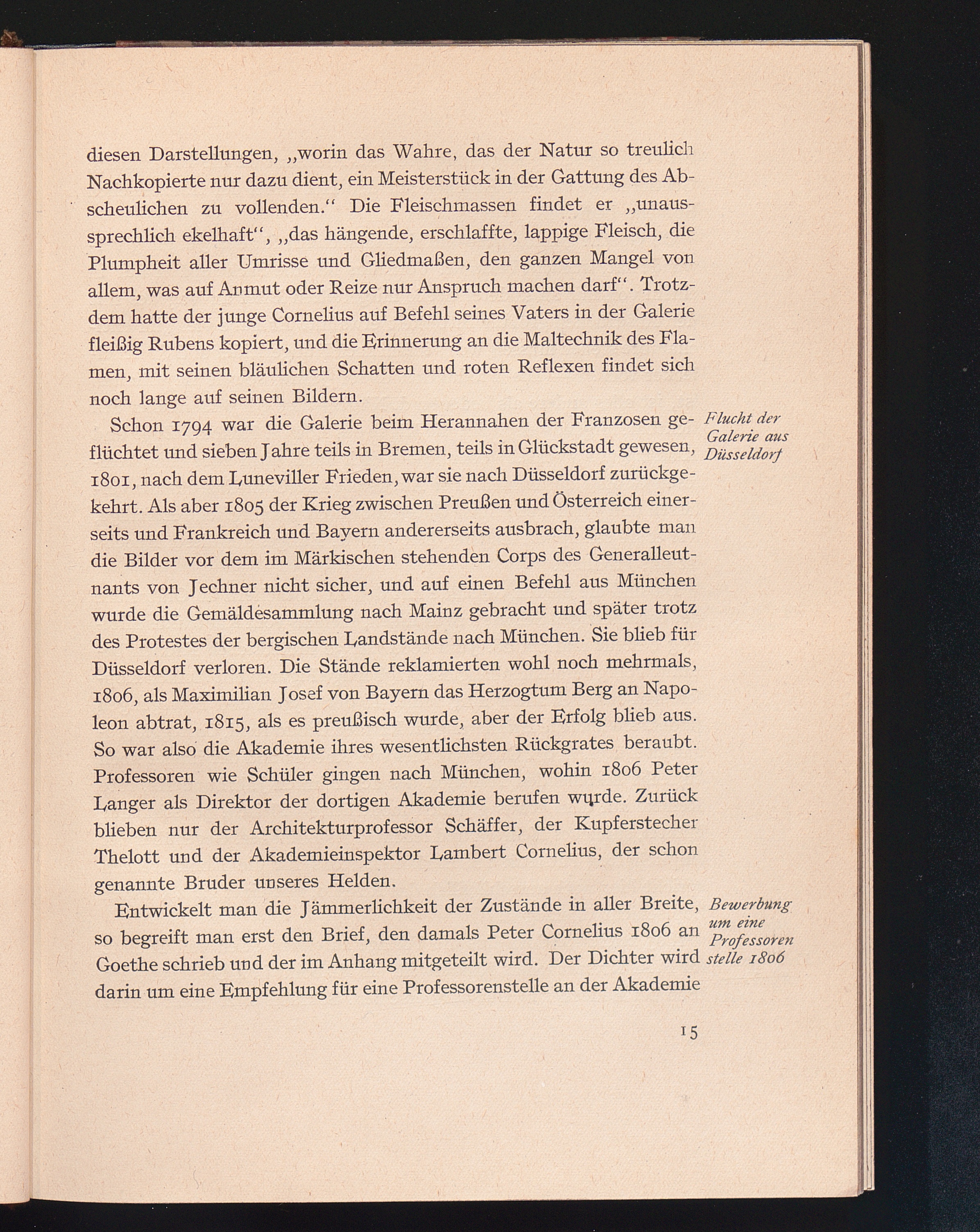 diesen Darstellungen, „worin das Wahre, das der Natur so treulich Nachkopierte nur dazu dient, ein Meisterstück in der Gattung des Abscheulichen zu vollenden.“ Die Fleischmassen findet er „unaussprechlich ekelhaft“, „das hängende, erschlaffte, lappige Fleisch, die Plumpheit aller Umrisse und Gliedmaßen, den ganzen Mangel von allem, was auf Anmut oder Reize nur Anspruch machen darf“. Trotzdem hatte der junge Cornelius auf Befehl seines Vaters in der Galerie fleißig Rubens kopiert, und die Erinnerung an die Maltechnik des Flamen, mit seinen bläulichen Schatten und roten Reflexen findet sich noch lange auf seinen Bildern.

Flucht der Galerie aus Düsseldorf

Schon 1794 war die Galerie beim Herannahen der Franzosen geflüchtet und sieben Jahre teils in Bremen, teils in Glückstadt gewesen, 1801, nach dem Luneviller Frieden, war sie nach Düsseldorf zurückgekehrt. Als aber 1805 der Krieg zwischen Preußen und Österreich einerseits und Frankreich und Bayern andererseits ausbrach, glaubte man die Bilder vor dem im Märkischen stehenden Corps des Generalleutnants von Jechner nicht sicher, und auf einen Befehl aus München wurde die Gemäldesammlung nach Mainz gebracht und später trotz des Protestes der bergischen Landstände nach München. Sie blieb für Düsseldorf verloren. Die Stände reklamierten wohl noch mehrmals, 1806, als Maximilian Josef von Bayern das Herzogtum Berg an Napoleon abtrat, 1815, als es preußisch wurde, aber der Erfolg blieb aus. So war also die Akademie ihres wesentlichsten Rückgrates beraubt. Professoren wie Schüler gingen nach München, wohin 1806 Peter Langer als Direktor der dortigen Akademie berufen wurde. Zurück blieben nur der Architekturprofessor Schäffer, der Kupferstecher Thelott und der Akademieinspektor Lambert Cornelius, der schon genannte Bruder unseres Helden.

Bewerbung um eine Professorenstelle 1806

Entwickelt man die Jämmerlichkeit der Zustände in aller Breite, so begreift man erst den Brief, den damals Peter Cornelius 1806 an Goethe schrieb und der im Anhang mitgeteilt wird. Der Dichter wird darin um eine Empfehlung für eine Professorenstelle an der Akademie

15